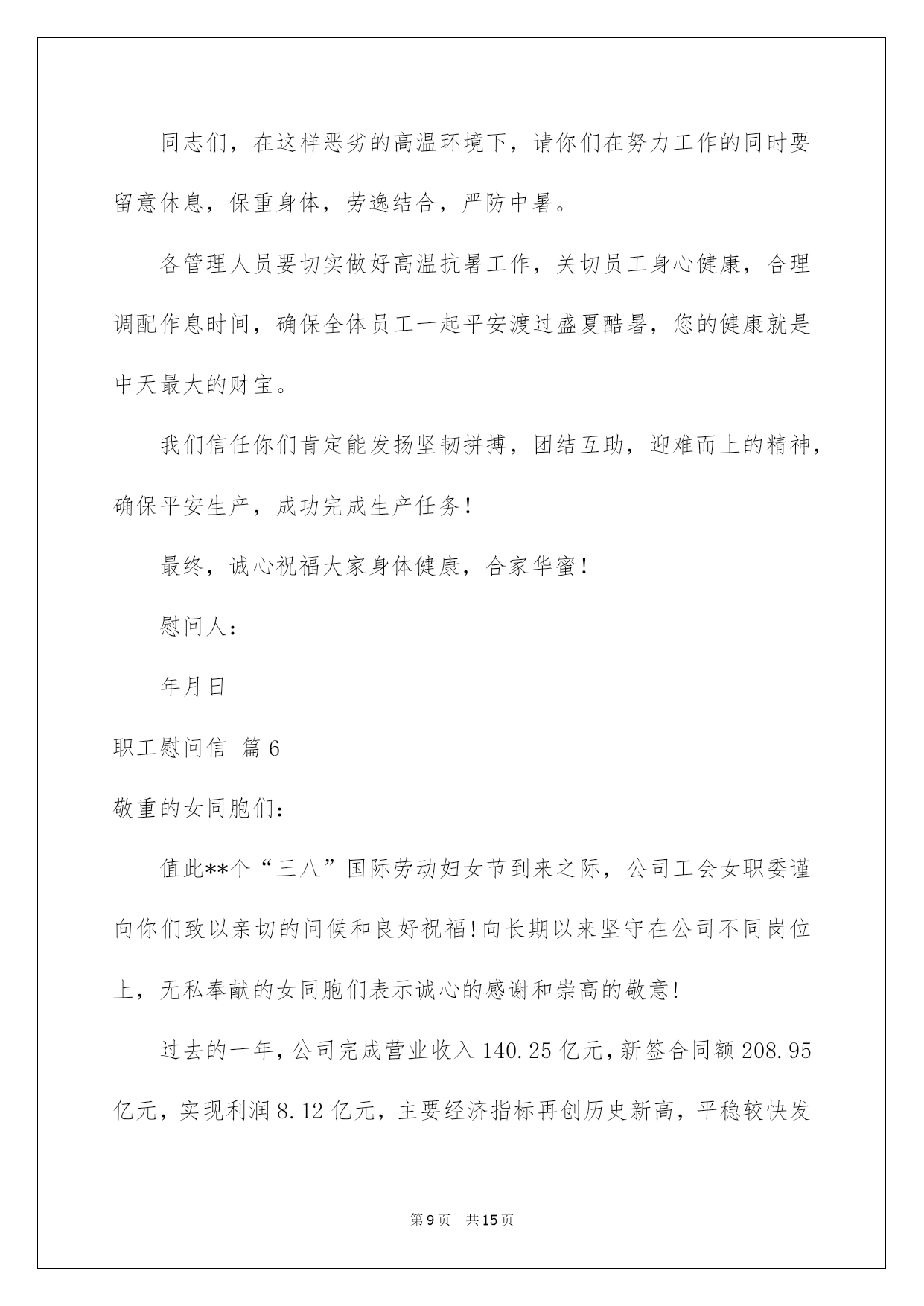 同志们，在这样恶劣的高温环境下，请你们在努力工作的同时要留意休息，保重身体，劳逸结合，严防中暑。

各管理人员要切实做好高温抗暑工作，关切员工身心健康，合理调配作息时间，确保全体员工一起平安渡过盛夏酷暑，您的健康就是中天最大的财宝。

我们信任你们肯定能发扬坚韧拼搏，团结互助，迎难而上的精神，确保平安生产，成功完成生产任务！

最终，诚心祝福大家身体健康，合家华蜜！

慰问人：

年月日

职工慰问信 篇6

敬重的女同胞们：

值此**个“三八”国际劳动妇女节到来之际，公司工会女职委谨向你们致以亲切的问候和良好祝福！向长期以来坚守在公司不同岗位上，无私奉献的女同胞们表示诚心的感谢和崇高的敬意！

过去的一年，公司完成营业收入140.25亿元，新签合同额208.95亿元，实现利润8.12亿元，主要经济指标再创历史新高，平稳较快发

第9页 共15页